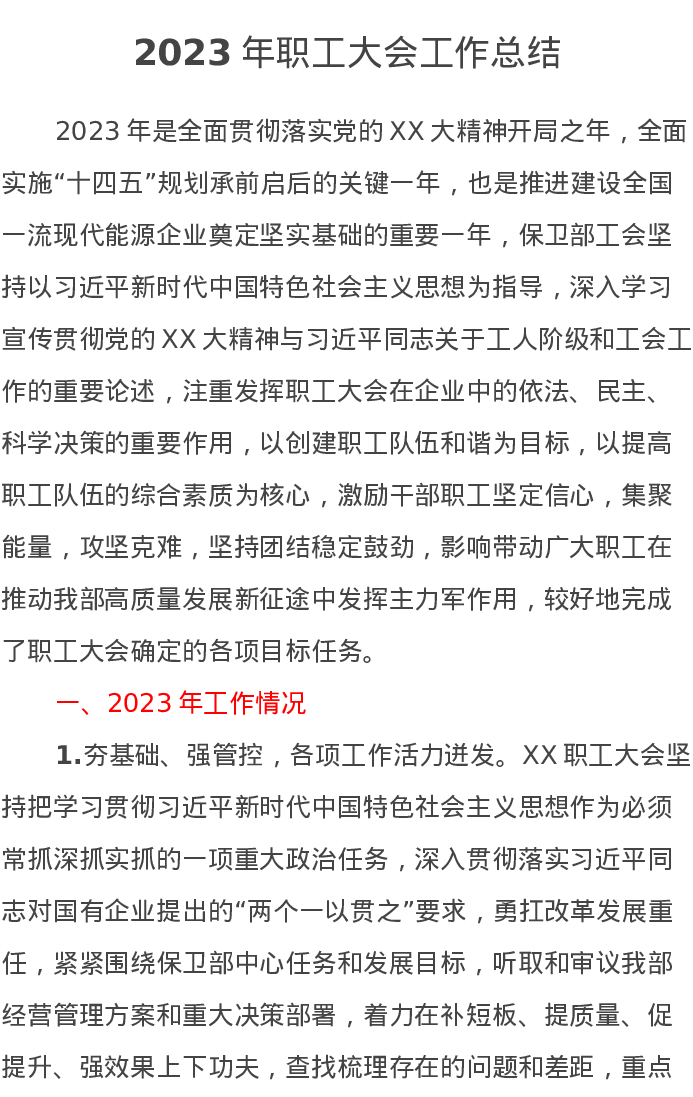 2023年职工大会工作总结

2023年是全面贯彻落实党的XX大精神开局之年，全面实施“十四五”规划承前启后的关键一年，也是推进建设全国一流现代能源企业奠定坚实基础的重要一年，保卫部工会坚持以习近平新时代中国特色社会主义思想为指导，深入学习宣传贯彻党的XX大精神与习近平同志关于工人阶级和工会工作的重要论述，注重发挥职工大会在企业中的依法、民主、科学决策的重要作用，以创建职工队伍和谐为目标，以提高职工队伍的综合素质为核心，激励干部职工坚定信心，集聚能量，攻坚克难，坚持团结稳定鼓劲，影响带动广大职工在推动我部高质量发展新征途中发挥主力军作用，较好地完成了职工大会确定的各项目标任务。

一、2023年工作情况

1.夯基础、强管控，各项工作活力迸发。XX职工大会坚持把学习贯彻习近平新时代中国特色社会主义思想作为必须常抓深抓实抓的一项重大政治任务，深入贯彻落实习近平同志对国有企业提出的“两个一以贯之”要求，勇扛改革发展重任，紧紧围绕保卫部中心任务和发展目标，听取和审议我部经营管理方案和重大决策部署，着力在补短板、提质量、促提升、强效果上下功夫，查找梳理存在的问题和差距，重点